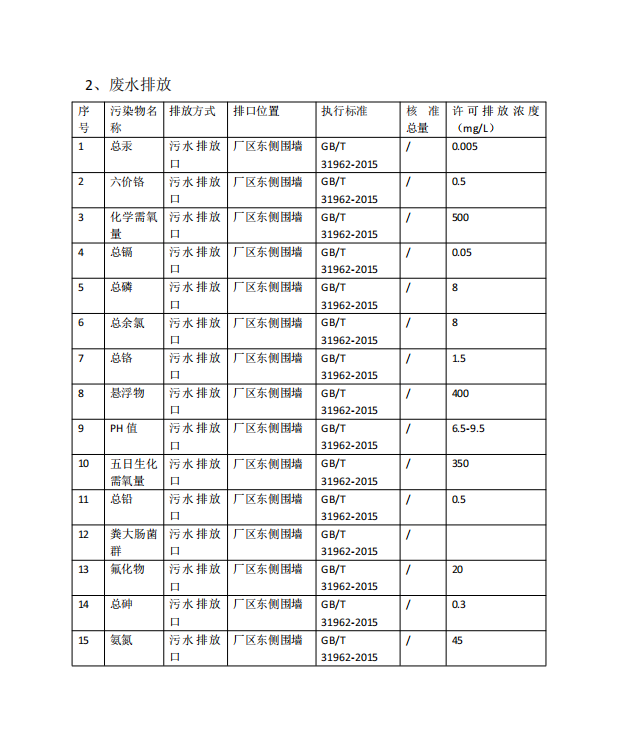 2、废水排放

| 序号 | 污染物名称 | 排放方式 | 排口位置 | 执行标准 | 核准总量 | 许可排放浓度（mg/L） |
|---|---|---|---|---|---|---|
| 1 | 总汞 | 污水排放口 | 厂区东侧围墙 | GB/T 31962-2015 | / | 0.005 |
| 2 | 六价铬 | 污水排放口 | 厂区东侧围墙 | GB/T 31962-2015 | / | 0.5 |
| 3 | 化学需氧量 | 污水排放口 | 厂区东侧围墙 | GB/T 31962-2015 | / | 500 |
| 4 | 总镉 | 污水排放口 | 厂区东侧围墙 | GB/T 31962-2015 | / | 0.05 |
| 5 | 总磷 | 污水排放口 | 厂区东侧围墙 | GB/T 31962-2015 | / | 8 |
| 6 | 总余氯 | 污水排放口 | 厂区东侧围墙 | GB/T 31962-2015 | / | 8 |
| 7 | 总铬 | 污水排放口 | 厂区东侧围墙 | GB/T 31962-2015 | / | 1.5 |
| 8 | 悬浮物 | 污水排放口 | 厂区东侧围墙 | GB/T 31962-2015 | / | 400 |
| 9 | PH 值 | 污水排放口 | 厂区东侧围墙 | GB/T 31962-2015 | / | 6.5-9.5 |
| 10 | 五日生化需氧量 | 污水排放口 | 厂区东侧围墙 | GB/T 31962-2015 | / | 350 |
| 11 | 总铅 | 污水排放口 | 厂区东侧围墙 | GB/T 31962-2015 | / | 0.5 |
| 12 | 粪大肠菌群 | 污水排放口 | 厂区东侧围墙 | GB/T 31962-2015 | / | |
| 13 | 氟化物 | 污水排放口 | 厂区东侧围墙 | GB/T 31962-2015 | / | 20 |
| 14 | 总砷 | 污水排放口 | 厂区东侧围墙 | GB/T 31962-2015 | / | 0.3 |
| 15 | 氨氮 | 污水排放口 | 厂区东侧围墙 | GB/T 31962-2015 | / | 45 |